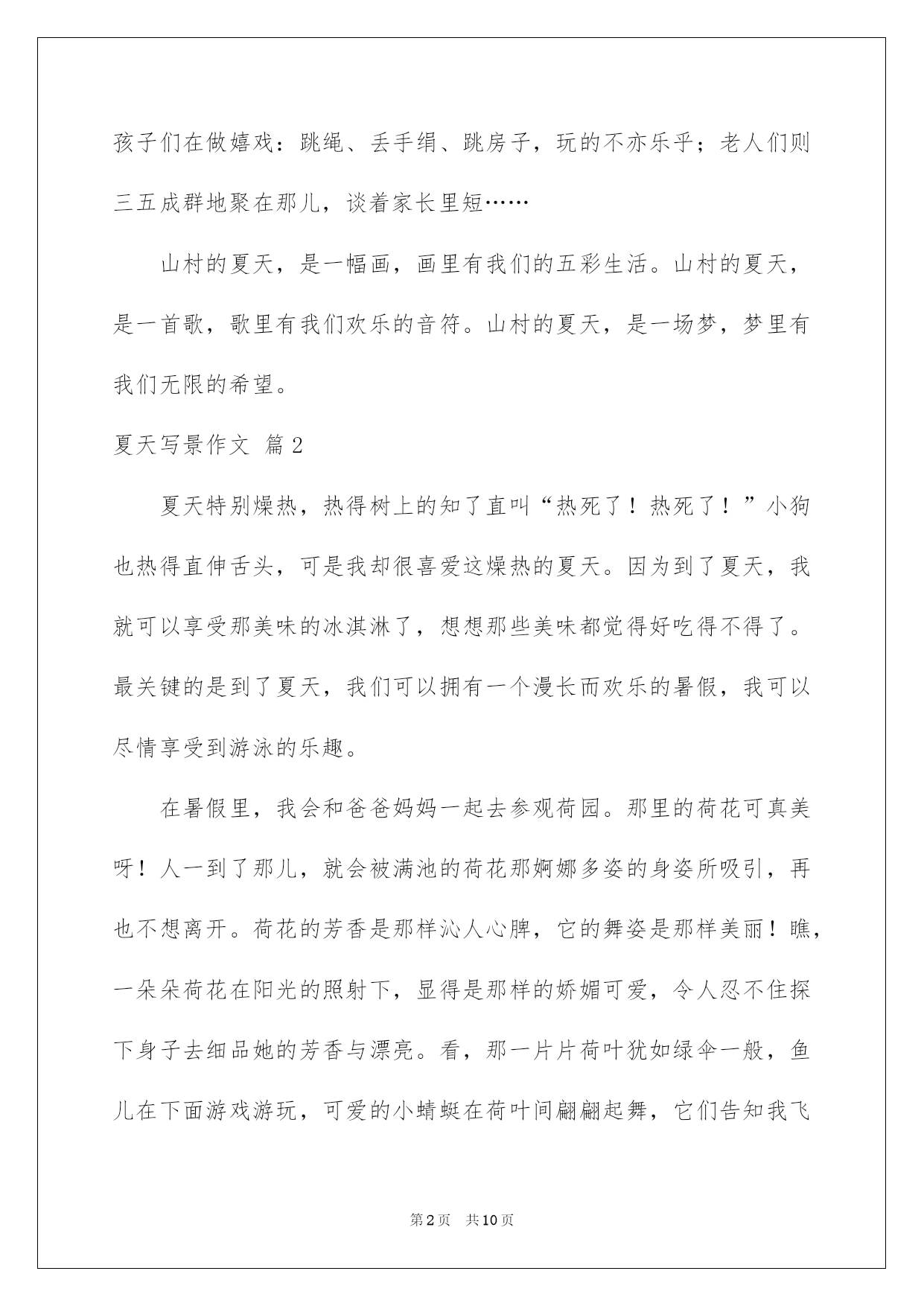 孩子们在做嬉戏：跳绳、丢手绢、跳房子，玩的不亦乐乎；老人们则三五成群地聚在那儿，谈着家长里短……

山村的夏天，是一幅画，画里有我们的五彩生活。山村的夏天，是一首歌，歌里有我们欢乐的音符。山村的夏天，是一场梦，梦里有我们无限的希望。

夏天写景作文 篇2

夏天特别燥热，热得树上的知了直叫“热死了！热死了！”小狗也热得直伸舌头，可是我却很喜爱这燥热的夏天。因为到了夏天，我就可以享受那美味的冰淇淋了，想想那些美味都觉得好吃得不得了。最关键的是到了夏天，我们可以拥有一个漫长而欢乐的暑假，我可以尽情享受到游泳的乐趣。

在暑假里，我会和爸爸妈妈一起去参观荷园。那里的荷花可真美呀！人一到了那儿，就会被满池的荷花那婀娜多姿的身姿所吸引，再也不想离开。荷花的芳香是那样沁人心脾，它的舞姿是那样美丽！瞧，一朵朵荷花在阳光的照射下，显得是那样的娇媚可爱，令人忍不住探下身子去细品她的芳香与漂亮。看，那一片片荷叶犹如绿伞一般，鱼儿在下面游戏游玩，可爱的小蜻蜓在荷叶间翩翩起舞，它们告知我飞

第2页 共10页